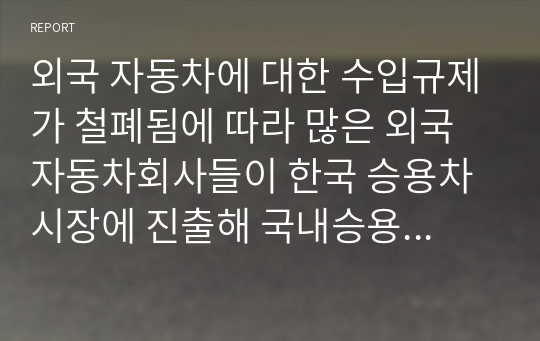 REPORT

외국 자동차에 대한 수입규제가 철폐됨에 따라 많은 외국 자동차회사들이 한국 승용차 시장에 진출해 국내승용...